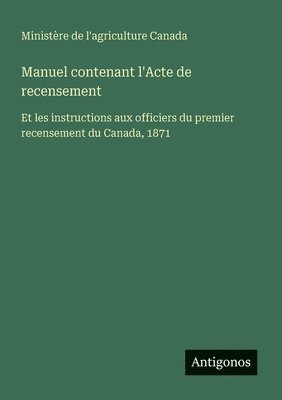 Ministère de l'agriculture Canada

Manuel contenant l'Acte de recensement

Et les instructions aux officiers du premier recensement du Canada, 1871

Antigonos